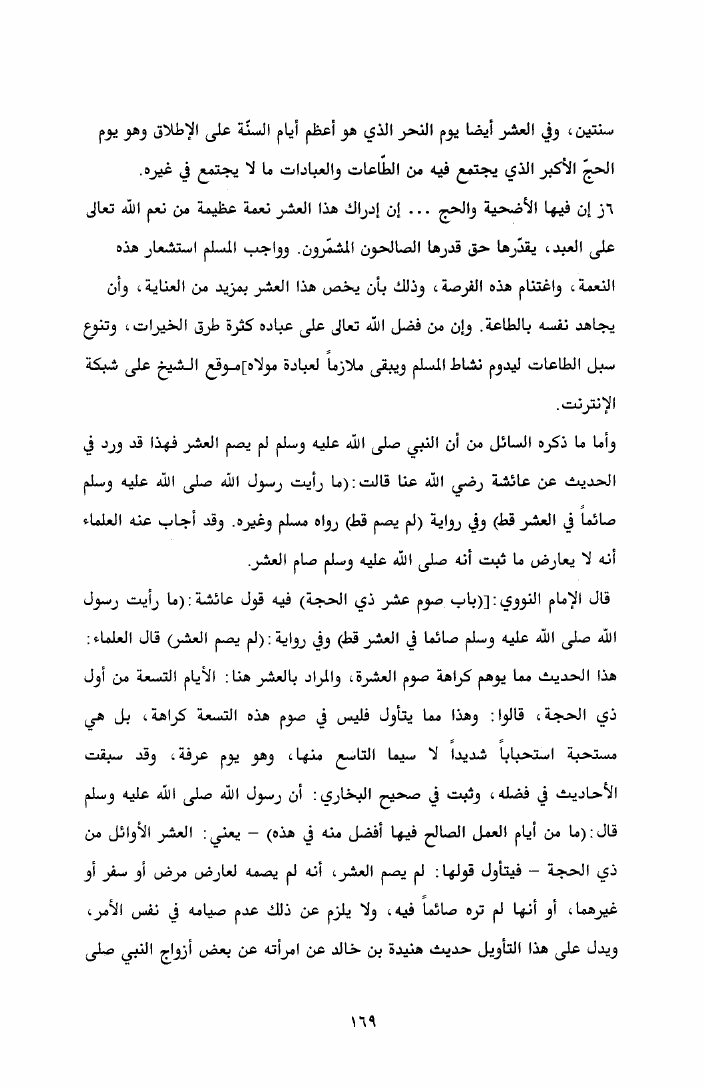 سنتين، وفي العشر أيضا يوم النحر الذي هو أعظم أيام السنّة على الإطلاق وهو يوم الحجّ الأكبر الذي يجتمع فيه من الطّاعات والعبادات ما لا يجتمع في غيره.

٦ز إن فيها الأضحية والحج ... إن إدراك هذا العشر نعمة عظيمة من نعم الله تعالى على العبد، يقدّرها حق قدرها الصالحون المشمّرون. وواجب المسلم استشعار هذه النعمة، واغتنام هذه الفرصة، وذلك بأن يخص هذا العشر بمزيد من العناية، وأن يجاهد نفسه بالطاعة. وإن من فضل الله تعالى على عباده كثرة طرق الخيرات، وتنوع سبل الطاعات ليدوم نشاط المسلم ويبقى ملازماً لعبادة مولاه]موقع الشيخ على شبكة الإنترنت.

وأما ما ذكره السائل من أن النبي صلى الله عليه وسلم لم يصم العشر فهذا قد ورد في الحديث عن عائشة رضي الله عنا قالت:(ما رأيت رسول الله صلى الله عليه وسلم صائماً في العشر قط) وفي رواية (لم يصم قط) رواه مسلم وغيره. وقد أجاب عنه العلماء أنه لا يعارض ما ثبت أنه صلى الله عليه وسلم صام العشر.

قال الإمام النووي:[(باب صوم عشر ذي الحجة) فيه قول عائشة:(ما رأيت رسول الله صلى الله عليه وسلم صائما في العشر قط) وفي رواية:(لم يصم العشر) قال العلماء: هذا الحديث مما يوهم كراهة صوم العشرة، والمراد بالعشر هنا: الأيام التسعة من أول ذي الحجة، قالوا: وهذا مما يتأول فليس في صوم هذه التسعة كراهة، بل هي مستحبة استحباباً شديداً لا سيما التاسع منها، وهو يوم عرفة، وقد سبقت الأحاديث في فضله، وثبت في صحيح البخاري: أن رسول الله صلى الله عليه وسلم قال:(ما من أيام العمل الصالح فيها أفضل منه في هذه) – يعني: العشر الأوائل من ذي الحجة – فيتأول قولها: لم يصم العشر، أنه لم يصمه لعارض مرض أو سفر أو غيرهما، أو أنها لم تره صائماً فيه، ولا يلزم عن ذلك عدم صيامه في نفس الأمر، ويدل على هذا التأويل حديث هنيدة بن خالد عن امرأته عن بعض أزواج النبي صلى

١٦٩